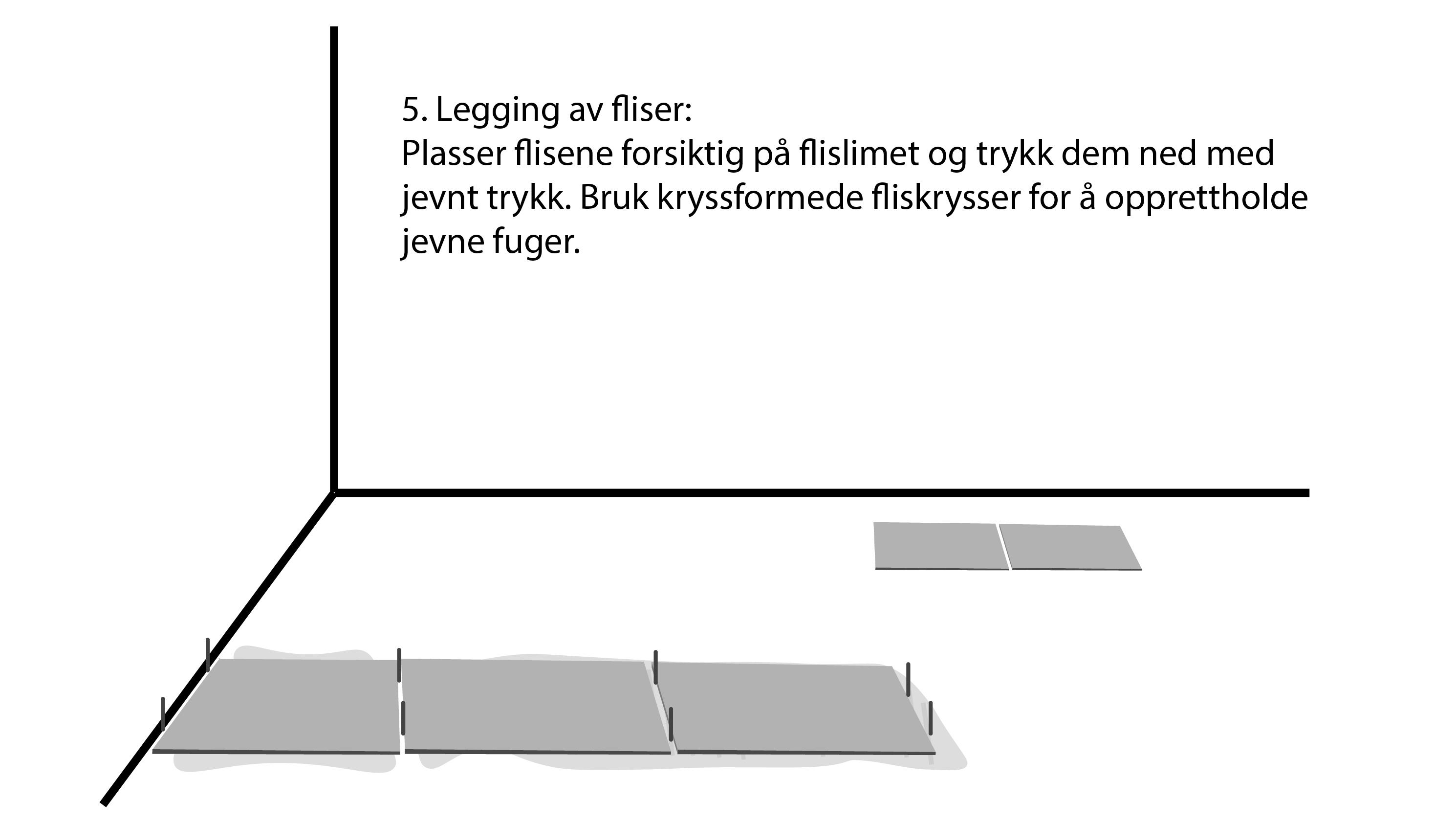 5. Legging av fliser:
Plasser flisene forsiktig på flislimet og trykk dem ned med jevnt trykk. Bruk kryssformede fliskrysser for å opprettholde jevne fuger.